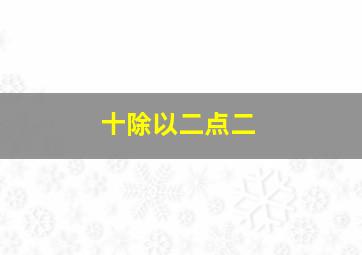 十除以二点二